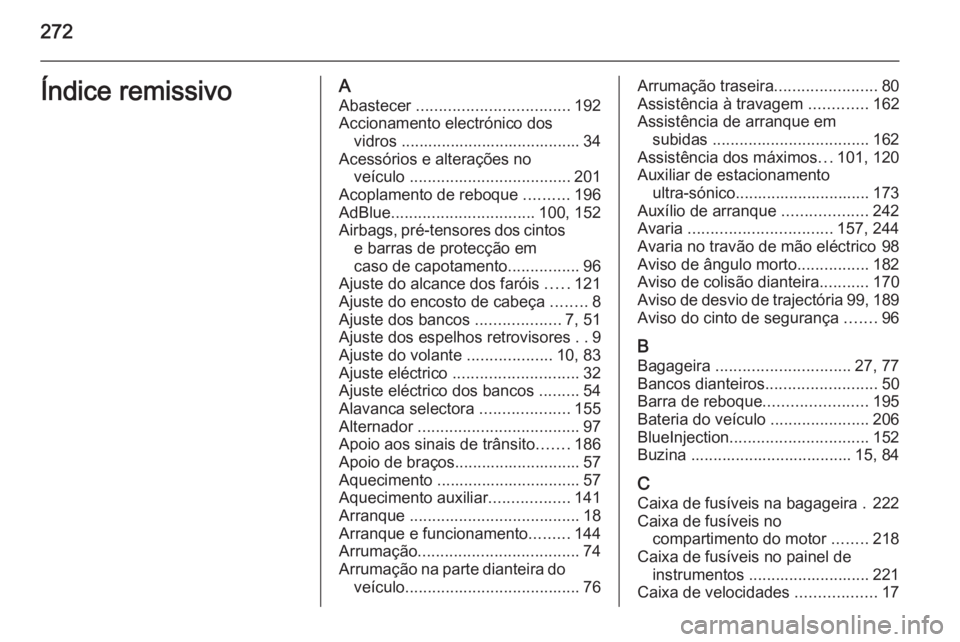 272

Índice remissivo

A
Abastecer .................................. 192
Accionamento electrónico dos vidros ........................................ 34
Acessórios e alterações no veículo .................................... 201
Acoplamento de reboque .......... 196
AdBlue................................ 100, 152
Airbags, pré-tensores dos cintos e barras de protecção em caso de capotamento................ 96
Ajuste do alcance dos faróis ..... 121
Ajuste do encosto de cabeça ........ 8
Ajuste dos bancos ................... 7, 51
Ajuste dos espelhos retrovisores . . 9
Ajuste do volante ................... 10, 83
Ajuste eléctrico ............................ 32
Ajuste eléctrico dos bancos ......... 54
Alavanca selectora .................... 155
Alternador .................................... 97
Apoio aos sinais de trânsito....... 186
Apoio de braços............................ 57
Aquecimento ................................ 57
Aquecimento auxiliar.................. 141
Arranque ...................................... 18
Arranque e funcionamento......... 144
Arrumação.................................... 74
Arrumação na parte dianteira do veículo....................................... 76
Arrumação traseira....................... 80
Assistência à travagem ............. 162
Assistência de arranque em subidas ................................... 162
Assistência dos máximos... 101, 120
Auxiliar de estacionamento ultra-sónico.............................. 173
Auxílio de arranque ................... 242
Avaria ................................ 157, 244
Avaria no travão de mão eléctrico 98
Aviso de ângulo morto................ 182
Aviso de colisão dianteira........... 170
Aviso de desvio de trajectória 99, 189
Aviso do cinto de segurança ....... 96

B
Bagageira .............................. 27, 77
Bancos dianteiros......................... 50
Barra de reboque....................... 195
Bateria do veículo ...................... 206
BlueInjection............................... 152
Buzina .................................... 15, 84

C
Caixa de fusíveis na bagageira . 222
Caixa de fusíveis no compartimento do motor ........ 218
Caixa de fusíveis no painel de instrumentos ........................... 221
Caixa de velocidades .................. 17

carmanualsonline.info